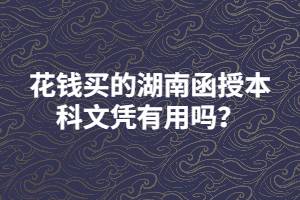 花钱买的湖南函授本科文凭有用吗？